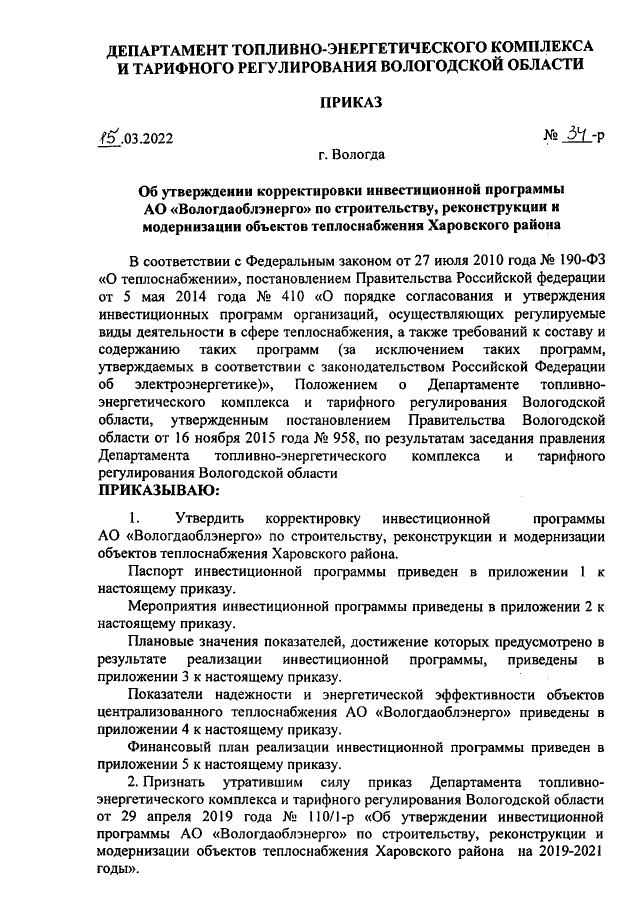 ДЕПАРТАМЕНТ ТОПЛИВНО-ЭНЕРГЕТИЧЕСКОГО КОМПЛЕКСА И ТАРИФНОГО РЕГУЛИРОВАНИЯ ВОЛОГОДСКОЙ ОБЛАСТИ

ПРИКАЗ

15.03.2022 № 34-р

г. Вологда

Об утверждении корректировки инвестиционной программы АО «Вологдаоблэнерго» по строительству, реконструкции и модернизации объектов теплоснабжения Харовского района

В соответствии с Федеральным законом от 27 июля 2010 года № 190-ФЗ «О теплоснабжении», постановлением Правительства Российской федерации от 5 мая 2014 года № 410 «О порядке согласования и утверждения инвестиционных программ организаций, осуществляющих регулируемые виды деятельности в сфере теплоснабжения, а также требований к составу и содержанию таких программ (за исключением таких программ, утверждаемых в соответствии с законодательством Российской Федерации об электроэнергетике)», Положением о Департаменте топливно-энергетического комплекса и тарифного регулирования Вологодской области, утвержденным постановлением Правительства Вологодской области от 16 ноября 2015 года № 958, по результатам заседания правления Департамента топливно-энергетического комплекса и тарифного регулирования Вологодской области

ПРИКАЗЫВАЮ:

1. Утвердить корректировку инвестиционной программы АО «Вологдаоблэнерго» по строительству, реконструкции и модернизации объектов теплоснабжения Харовского района.

Паспорт инвестиционной программы приведен в приложении 1 к настоящему приказу.

Мероприятия инвестиционной программы приведены в приложении 2 к настоящему приказу.

Плановые значения показателей, достижение которых предусмотрено в результате реализации инвестиционной программы, приведены в приложении 3 к настоящему приказу.

Показатели надежности и энергетической эффективности объектов централизованного теплоснабжения АО «Вологдаоблэнерго» приведены в приложении 4 к настоящему приказу.

Финансовый план реализации инвестиционной программы приведен в приложении 5 к настоящему приказу.

2. Признать утратившим силу приказ Департамента топливно-энергетического комплекса и тарифного регулирования Вологодской области от 29 апреля 2019 года № 110/1-р «Об утверждении инвестиционной программы АО «Вологдаоблэнерго» по строительству, реконструкции и модернизации объектов теплоснабжения Харовского района на 2019-2021 годы».